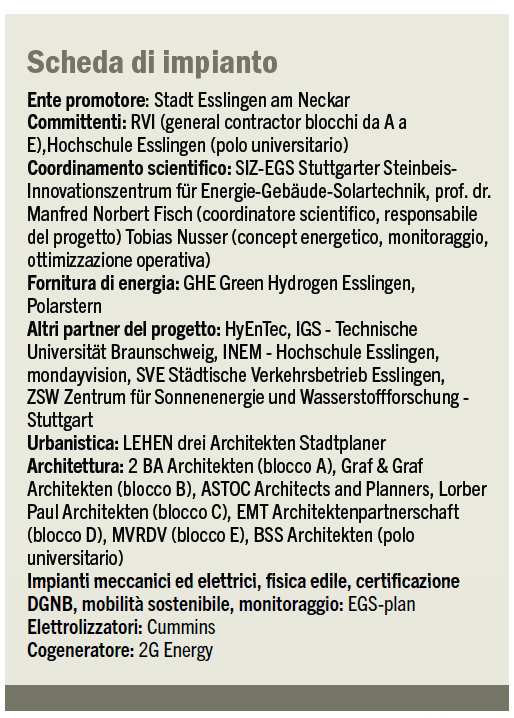 Scheda di impianto

Ente promotore: Stadt Esslingen am Neckar
Committenti: RVI (general contractor blocchi da A a E),Hochschule Esslingen (polo universitario)
Coordinamento scientifico: SIZ-EGS Stuttgarter Steinbeis-Innovationszentrum für Energie-Gebäude-Solartechnik, prof. dr. Manfred Norbert Fisch (coordinatore scientifico, responsabile del progetto) Tobias Nusser (concept energetico, monitoraggio, ottimizzazione operativa)
Fornitura di energia: GHE Green Hydrogen Esslingen, Polarstern
Altri partner del progetto: HyEnTec, IGS - Technische Universität Braunschweig, INEM - Hochschule Esslingen, mondayvision, SVE Städtische Verkehrsbetrieb Esslingen, ZSW Zentrum für Sonnenenergie und Wasserstoffforschung - Stuttgart
Urbanistica: LEHEN drei Architekten Stadtplaner
Architettura: 2 BA Architekten (blocco A), Graf & Graf Architekten (blocco B), ASTOC Architects and Planners, Lorber Paul Architekten (blocco C), EMT Architektenpartnerschaft (blocco D), MVRDV (blocco E), BSS Architekten (polo universitario)
Impianti meccanici ed elettrici, fisica edile, certificazione DGNB, mobilità sostenibile, monitoraggio: EGS-plan
Elettrolizzatori: Cummins
Cogeneratore: 2G Energy